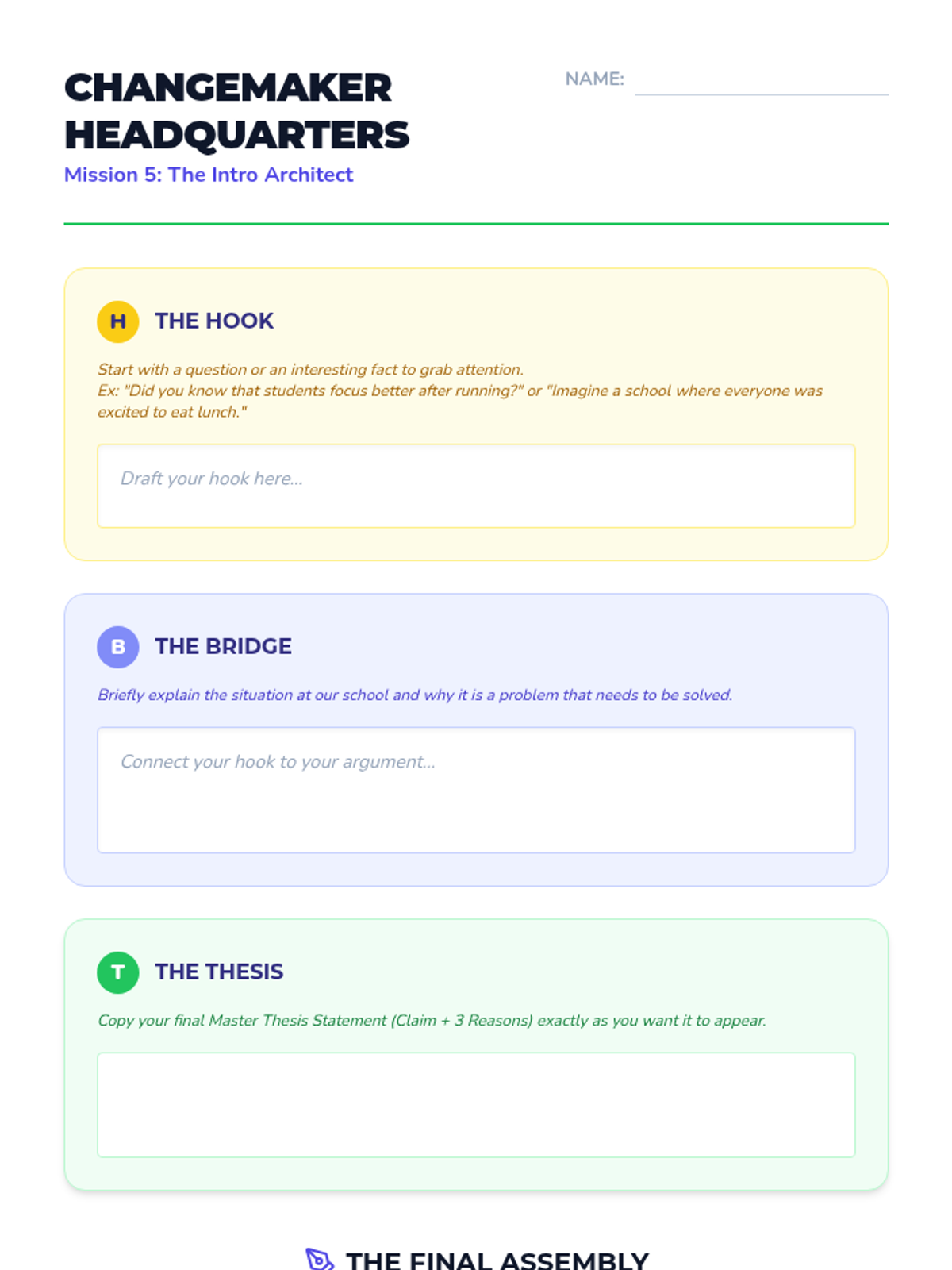 CHANGEMAKER HEADQUARTERS

NAME:

Mission 5: The Intro Architect

H THE HOOK

Start with a question or an interesting fact to grab attention.
Ex: "Did you know that students focus better after running?" or "Imagine a school where everyone was excited to eat lunch."

Draft your hook here...

B THE BRIDGE

Briefly explain the situation at our school and why it is a problem that needs to be solved.

Connect your hook to your argument...

T THE THESIS

Copy your final Master Thesis Statement (Claim + 3 Reasons) exactly as you want it to appear.

THE FINAL ASSEMBLY